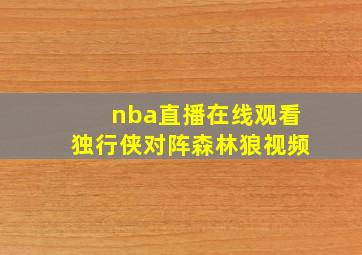 nba直播在线观看
独行侠对阵森林狼视频